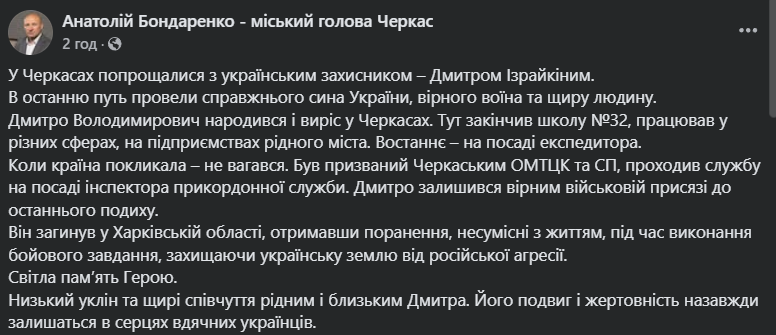 Анатолій Бондаренко - міський голова Черкас
2 год · 

У Черкасах попрощалися з українським захисником – Дмитром Ізрайкіним.
В останню путь провели справжнього сина України, вірного воїна та щиру людину.
Дмитро Володимирович народився і виріс у Черкасах. Тут закінчив школу №32, працював у різних сферах, на підприємствах рідного міста. Востаннє – на посаді експедитора.
Коли країна покликала – не вагався. Був призваний Черкаським ОМТЦК та СП, проходив службу на посаді інспектора прикордонної служби. Дмитро залишився вірним військовій присязі до останнього подиху.
Він загинув у Харківській області, отримавши поранення, несумісні з життям, під час виконання бойового завдання, захищаючи українську землю від російської агресії.
Світла пам'ять Герою.
Низький уклін та щирі співчуття рідним і близьким Дмитра. Його подвиг і жертовність назавжди залишаться в серцях вдячних українців.